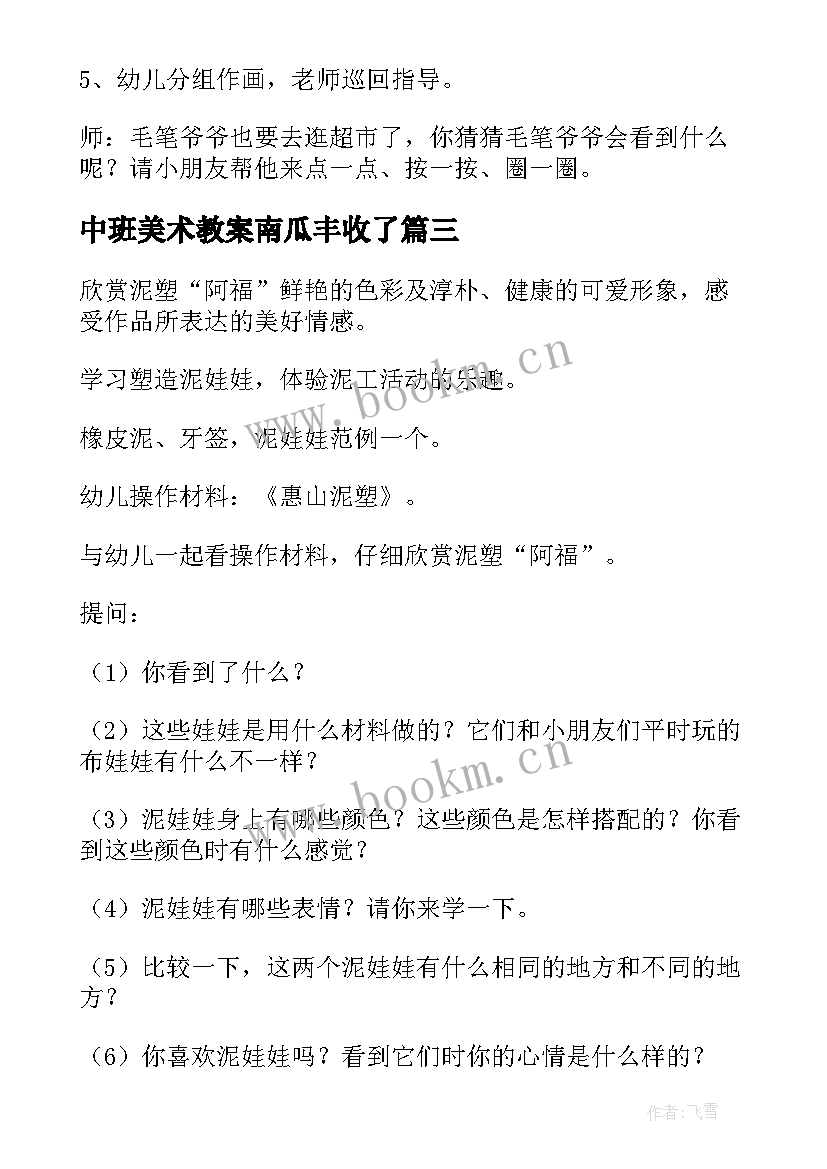 5、幼儿分组作画，老师巡回指导。

师：毛笔爷爷也要去逛超市了，你猜猜毛笔爷爷会看到什么呢？请小朋友帮他来点一点、按一按、圈一圈。

中班美术教案南瓜丰收了篇三

欣赏泥塑“阿福”鲜艳的色彩及淳朴、健康的可爱形象，感受作品所表达的美好情感。

学习塑造泥娃娃，体验泥工活动的乐趣。

橡皮泥、牙签，泥娃娃范例一个。

幼儿操作材料：《惠山泥塑》。

与幼儿一起看操作材料，仔细欣赏泥塑“阿福”。

提问：

（1）你看到了什么？

（2）这些娃娃是用什么材料做的？它们和小朋友们平时玩的布娃娃有什么不一样？

（3）泥娃娃身上有哪些颜色？这些颜色是怎样搭配的？你看到这些颜色时有什么感觉？

（4）泥娃娃有哪些表情？请你来学一下。

（5）比较一下，这两个泥娃娃有什么相同的地方和不同的地方？

（6）你喜欢泥娃娃吗？看到它们时你的心情是什么样的？

www.bookm.cn

www.bookm.cn

作者：飞雪